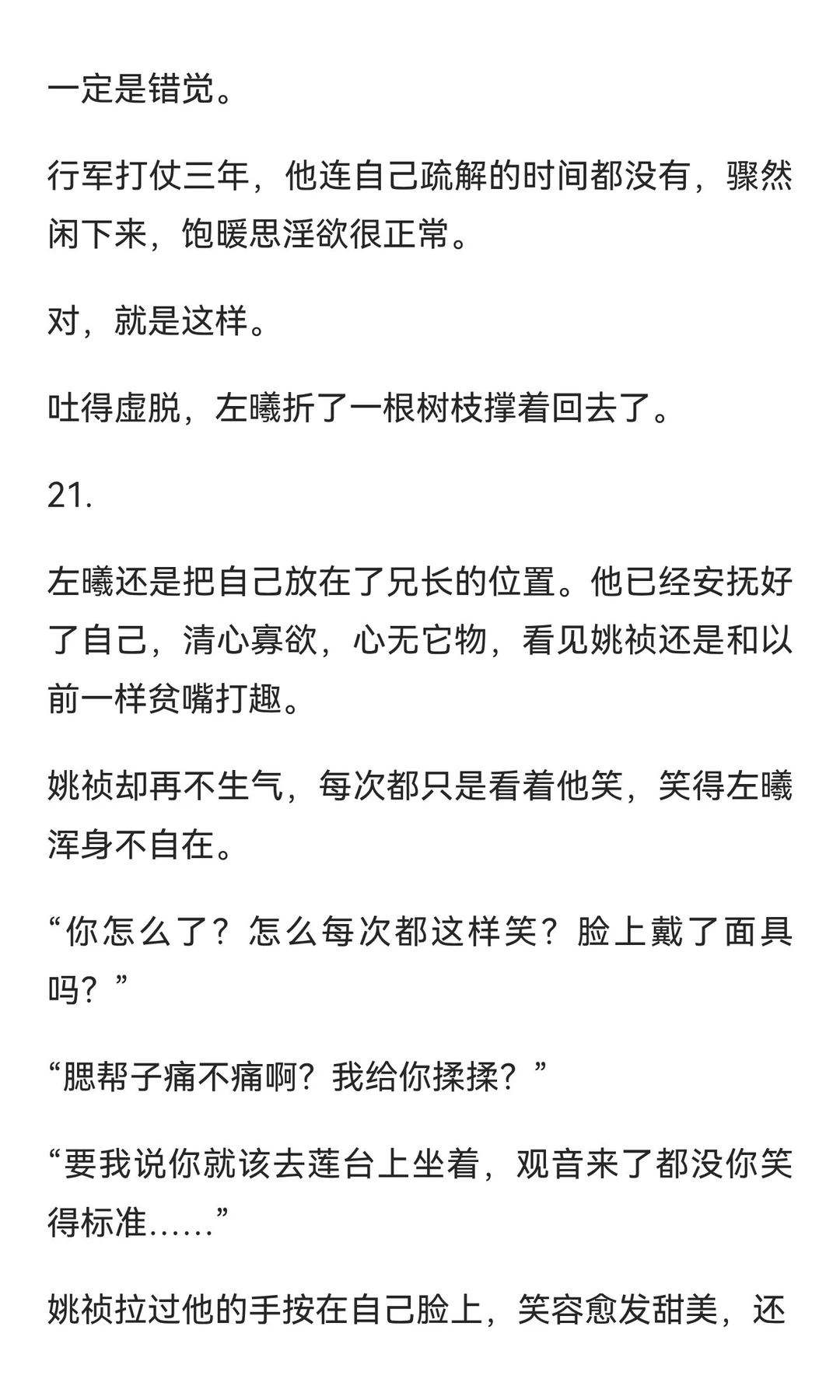 一定是错觉。

行军打仗三年，他连自己疏解的时间都没有，骤然闲下来，饱暖思淫欲很正常。

对，就是这样。

吐得虚脱，左曦折了一根树枝撑着回去了。

21.

左曦还是把自己放在了兄长的位置。他已经安抚好了自己，清心寡欲，心无它物，看见姚祯还是和以前一样贫嘴打趣。

姚祯却再不生气，每次都只是看着他笑，笑得左曦浑身不自在。

“你怎么了？怎么每次都这样笑？脸上戴了面具吗？”

“腮帮子痛不痛啊？我给你揉揉？”

“要我说你就该去莲台上坐着，观音来了都没你笑得标准……”

姚祯拉过他的手按在自己脸上，笑容愈发甜美，还